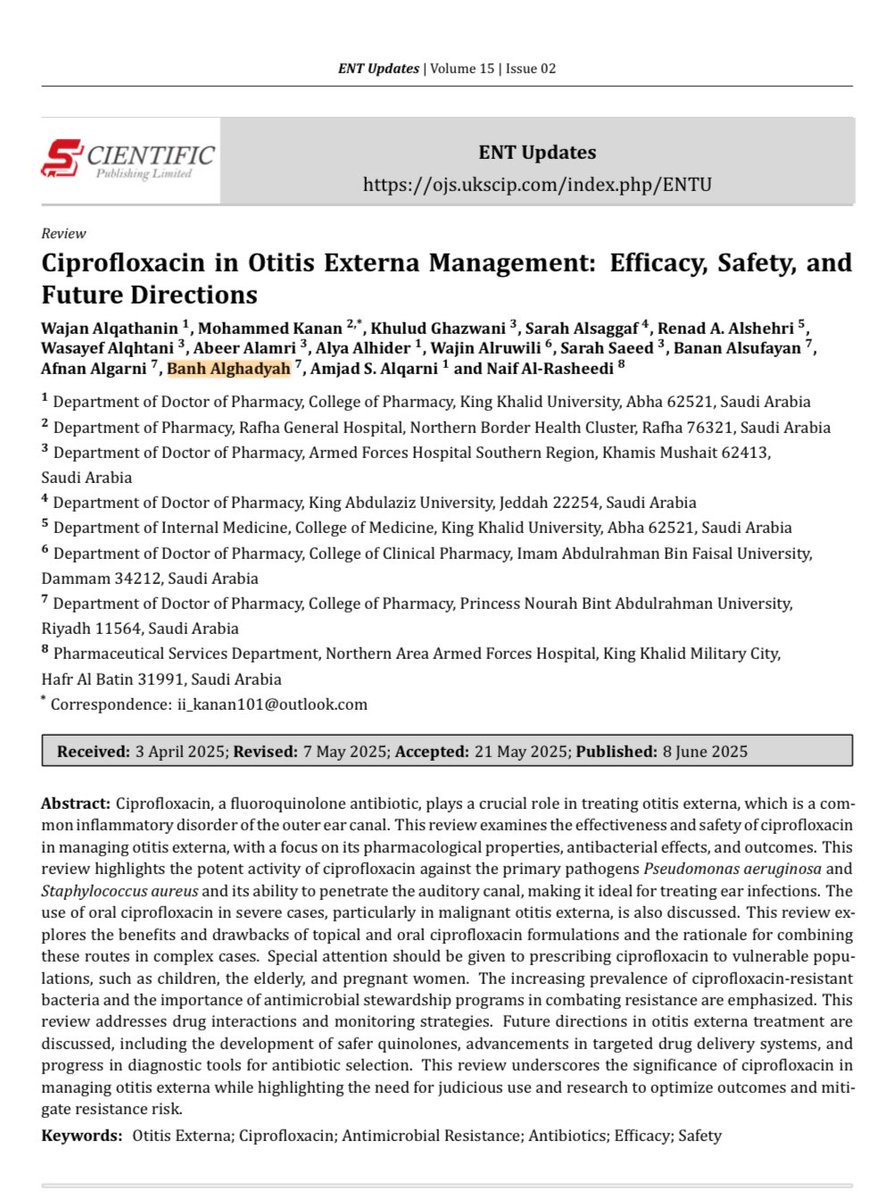 ENT Updates | Volume 15 | Issue 02

SCIENTIFIC
Publishing Limited

ENT Updates
https://ojs.ukscip.com/index.php/ENTU

Review

Ciprofloxacin in Otitis Externa Management: Efficacy, Safety, and Future Directions

Wajan Alqathanin $^{1}$, Mohammed Kanan $^{2,*}$, Khulud Ghazwani $^{3}$, Sarah Alsaggaf $^{4}$, Renad A. Alshehri $^{5}$, Wasayef Alqhtani $^{3}$, Abeer Alamri $^{3}$, Alya Alhider $^{1}$, Wajin Alruwili $^{6}$, Sarah Saeed $^{3}$, Banan Alsufayan $^{7}$, Afnan Algarni $^{7}$, Banh Alghadyah $^{7}$, Amjad S. Alqarni $^{1}$ and Naif Al-Rasheedi $^{8}$

$^{1}$ Department of Doctor of Pharmacy, College of Pharmacy, King Khalid University, Abha 62521, Saudi Arabia
$^{2}$ Department of Pharmacy, Rafha General Hospital, Northern Border Health Cluster, Rafha 76321, Saudi Arabia
$^{3}$ Department of Doctor of Pharmacy, Armed Forces Hospital Southern Region, Khamis Mushait 62413, Saudi Arabia
$^{4}$ Department of Doctor of Pharmacy, King Abdulaziz University, Jeddah 22254, Saudi Arabia
$^{5}$ Department of Internal Medicine, College of Medicine, King Khalid University, Abha 62521, Saudi Arabia
$^{6}$ Department of Doctor of Pharmacy, College of Clinical Pharmacy, Imam Abdulrahman Bin Faisal University, Dammam 34212, Saudi Arabia
$^{7}$ Department of Doctor of Pharmacy, College of Pharmacy, Princess Nourah Bint Abdulrahman University, Riyadh 11564, Saudi Arabia
$^{8}$ Pharmaceutical Services Department, Northern Area Armed Forces Hospital, King Khalid Military City, Hafr Al Batin 31991, Saudi Arabia
$^{*}$ Correspondence: ii_kanan101@outlook.com

Received: 3 April 2025; Revised: 7 May 2025; Accepted: 21 May 2025; Published: 8 June 2025

Abstract: Ciprofloxacin, a fluoroquinolone antibiotic, plays a crucial role in treating otitis externa, which is a common inflammatory disorder of the outer ear canal. This review examines the effectiveness and safety of ciprofloxacin in managing otitis externa, with a focus on its pharmacological properties, antibacterial effects, and outcomes. This review highlights the potent activity of ciprofloxacin against the primary pathogens Pseudomonas aeruginosa and Staphylococcus aureus and its ability to penetrate the auditory canal, making it ideal for treating ear infections. The use of oral ciprofloxacin in severe cases, particularly in malignant otitis externa, is also discussed. This review explores the benefits and drawbacks of topical and oral ciprofloxacin formulations and the rationale for combining these routes in complex cases. Special attention should be given to prescribing ciprofloxacin to vulnerable populations, such as children, the elderly, and pregnant women. The increasing prevalence of ciprofloxacin-resistant bacteria and the importance of antimicrobial stewardship programs in combating resistance are emphasized. This review addresses drug interactions and monitoring strategies. Future directions in otitis externa treatment are discussed, including the development of safer quinolones, advancements in targeted drug delivery systems, and progress in diagnostic tools for antibiotic selection. This review underscores the significance of ciprofloxacin in managing otitis externa while highlighting the need for judicious use and research to optimize outcomes and mitigate resistance risk.

Keywords: Otitis Externa; Ciprofloxacin; Antimicrobial Resistance; Antibiotics; Efficacy; Safety